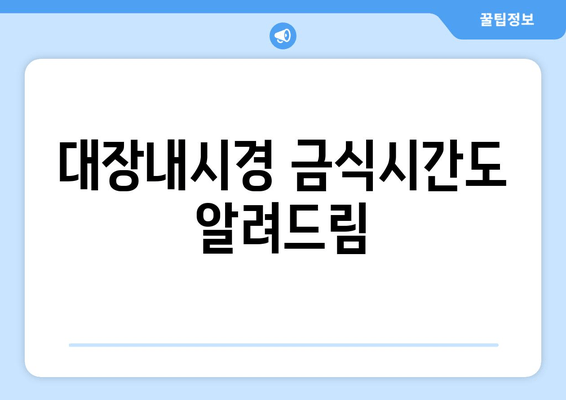 꿀팁정보

대장내시경 금식시간도 알려드림